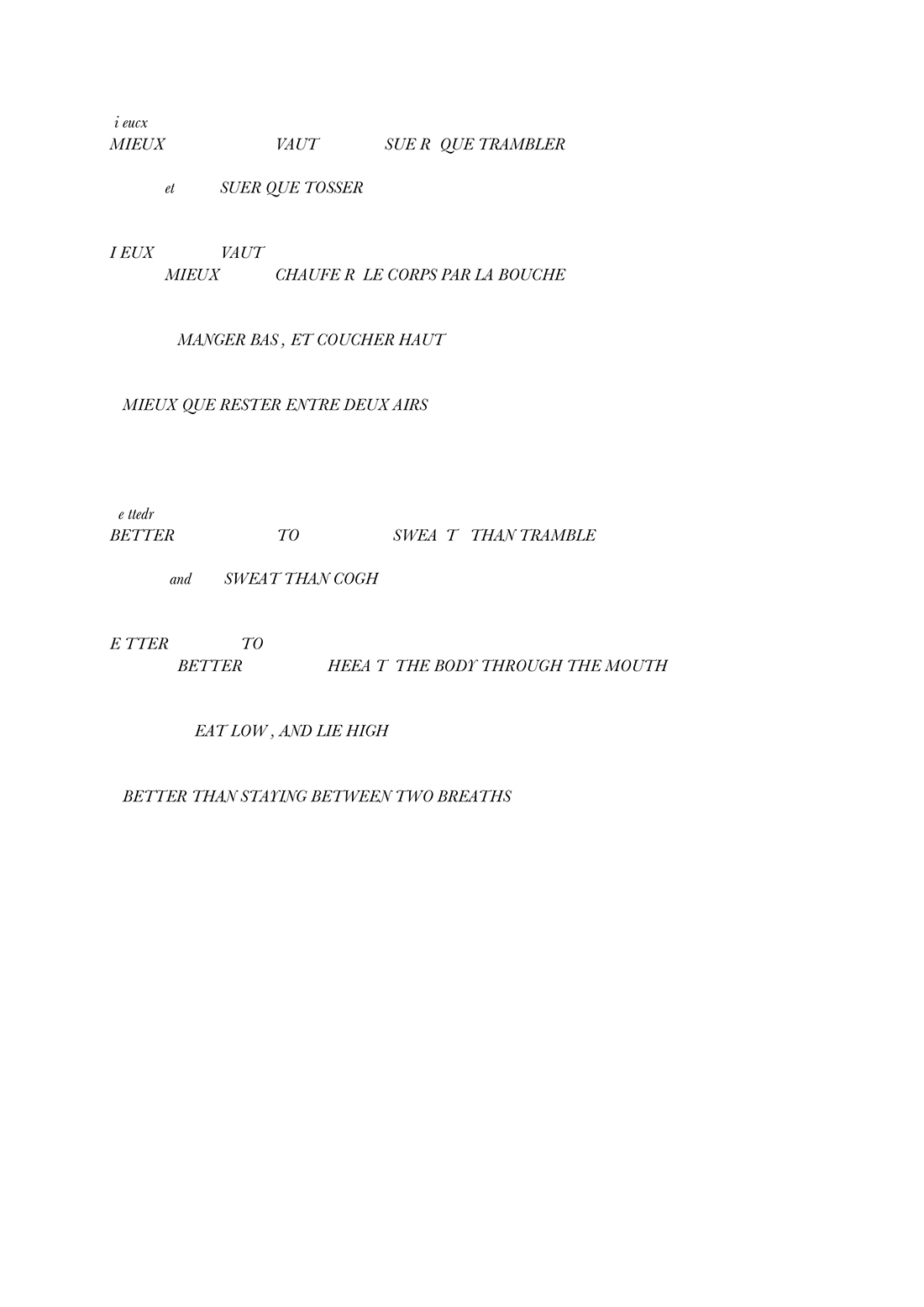 i eucx
MIEUX VAUT SUE R QUE TRAMBLER

et SUER QUE TOSSER

I EUX VAUT
MIEUX CHAUFE R LE CORPS PAR LA BOUCHE

MANGER BAS , ET COUCHER HAUT

MIEUX QUE RESTER ENTRE DEUX AIRS

e ttedr
BETTER TO SWEA T THAN TRAMBLE

and SWEAT THAN COGH

E TTER TO
BETTER HEEA T THE BODY THROUGH THE MOUTH

EAT LOW , AND LIE HIGH

BETTER THAN STAYING BETWEEN TWO BREATHS